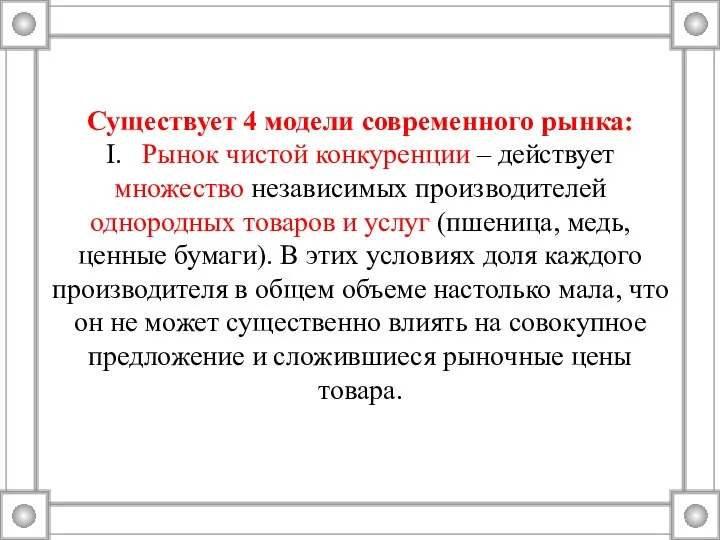 Существует 4 модели современного рынка:

I. Рынок чистой конкуренции – действует множество независимых производителей однородных товаров и услуг (пшеница, медь, ценные бумаги). В этих условиях доля каждого производителя в общем объеме настолько мала, что он не может существенно влиять на совокупное предложение и сложившиеся рыночные цены товара.